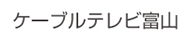 ケーブルテレビ富山